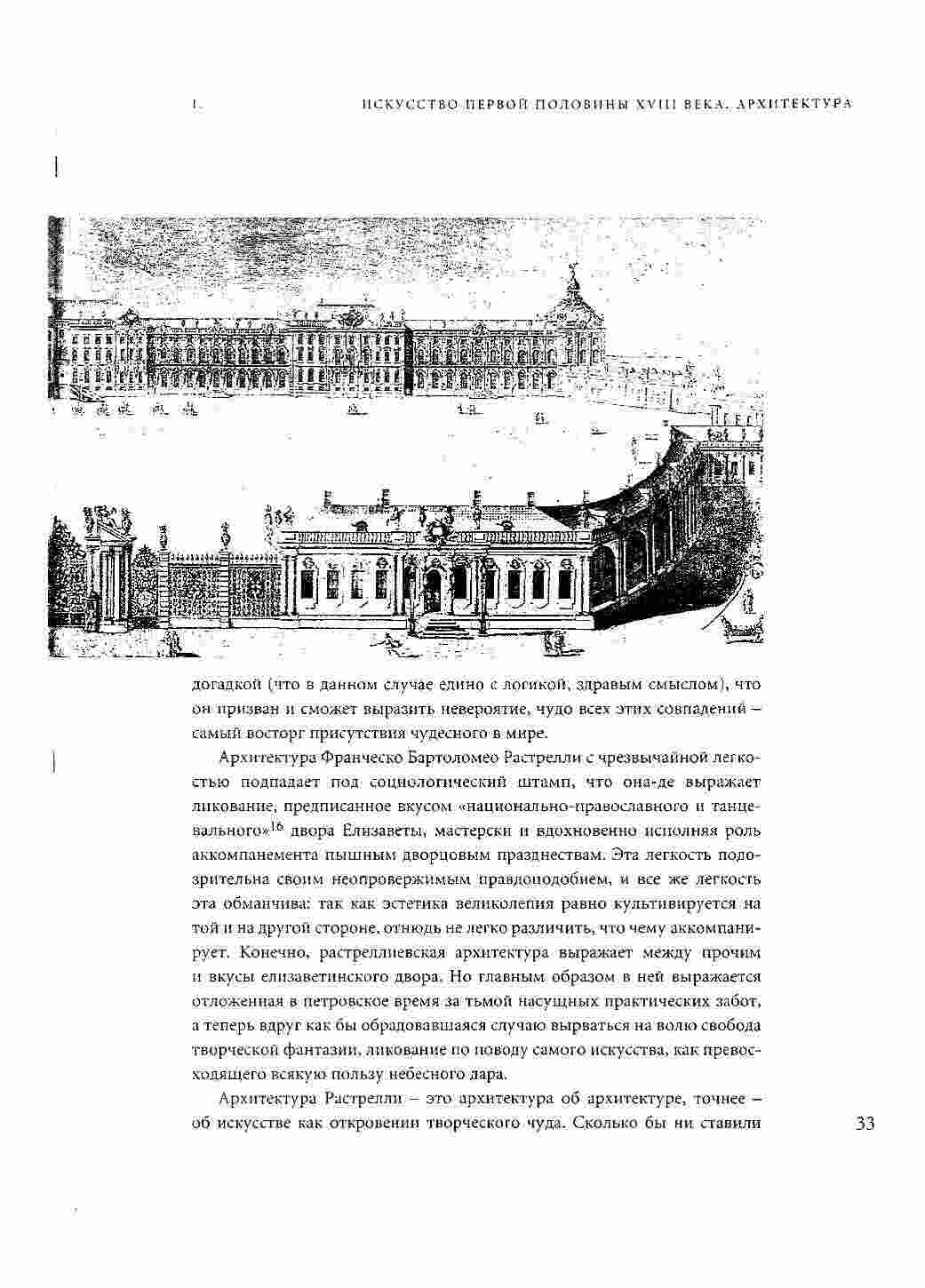 I. ИСКУССТВО ПЕРВОЙ ПОЛОВИНЫ XVIII ВЕКА. АРХИТЕКТУРА

догадкой (что в данном случае едино с логикой, здравым смыслом), что он призван и сможет выразить невероятие, чудо всех этих совпадений – самый восторг присутствия чудесного в мире.

Архитектура Франческо Бартоломео Растрелли с чрезвычайной легкостью подпадает под социологический штамп, что она-де выражает ликование, предписанное вкусом «национально-православного и танцевального»$^{16}$ двора Елизаветы, мастерски и вдохновенно исполняя роль аккомпанемента пышным дворцовым празднествам. Эта легкость подозрительна своим неопровержимым правдоподобием, и все же легкость эта обманчива: так как эстетика великолепия равно культивируется на той и на другой стороне, отнюдь не легко различить, что чему аккомпанирует. Конечно, растреллиевская архитектура выражает между прочим и вкусы елизаветинского двора. Но главным образом в ней выражается отложенная в петровское время за тьмой насущных практических забот, а теперь вдруг как бы обрадовавшаяся случаю вырваться на волю свобода творческой фантазии, ликование по поводу самого искусства, как превосходящего всякую пользу небесного дара.

Архитектура Растрелли – это архитектура об архитектуре, точнее – об искусстве как откровении творческого чуда. Сколько бы ни ставили

33